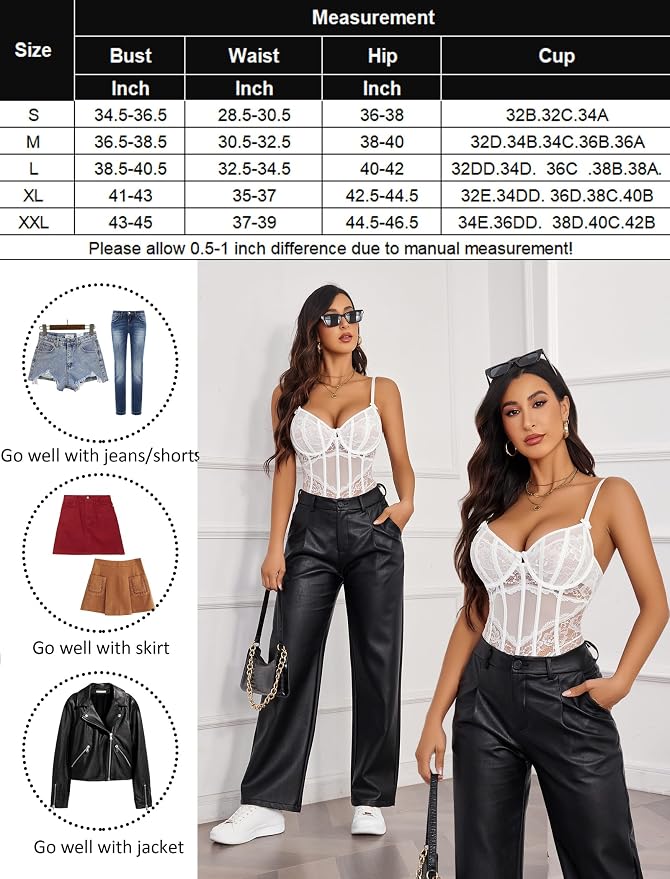 | Size | Measurement | | | |
|---|---|---|---|---|
| | Bust | Waist | Hip | Cup |
| | Inch | Inch | Inch | |
| S | 34.5-36.5 | 28.5-30.5 | 36-38 | 32B.32C.34A |
| M | 36.5-38.5 | 30.5-32.5 | 38-40 | 32D.34B.34C.36B.36A |
| L | 38.5-40.5 | 32.5-34.5 | 40-42 | 32DD.34D. 36C .38B.38A. |
| XL | 41-43 | 35-37 | 42.5-44.5 | 32E.34DD. 36D.38C.40B |
| XXL | 43-45 | 37-39 | 44.5-46.5 | 34E.36DD. 38D.40C.42B |

Please allow 0.5-1 inch difference due to manual measurement!

Go well with jeans/shorts

Go well with skirt

Go well with jacket